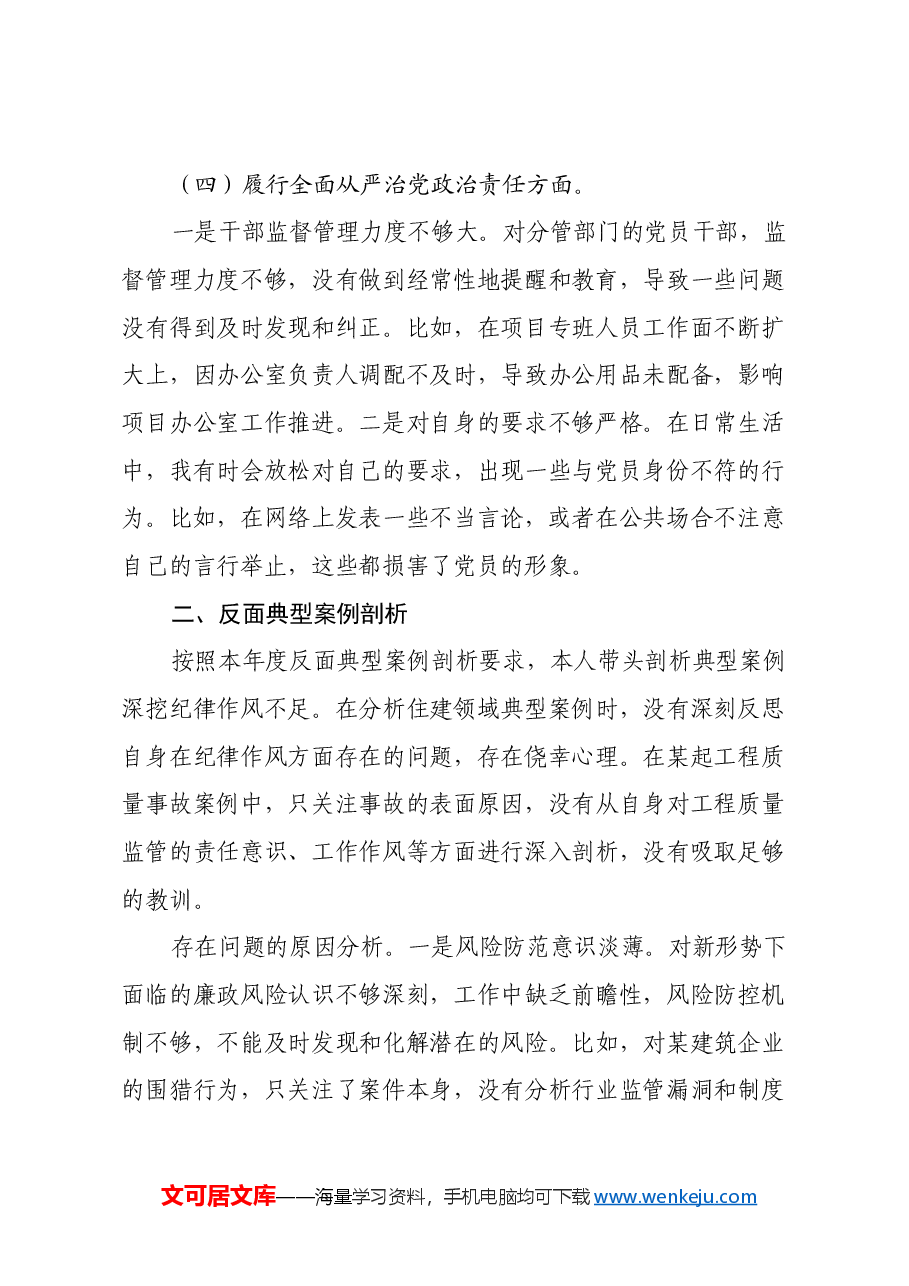 （四）履行全面从严治党政治责任方面。

一是干部监督管理力度不够大。对分管部门的党员干部，监督管理力度不够，没有做到经常性地提醒和教育，导致一些问题没有得到及时发现和纠正。比如，在项目专班人员工作面不断扩大上，因办公室负责人调配不及时，导致办公用品未配备，影响项目办公室工作推进。二是对自身的要求不够严格。在日常生活中，我有时会放松对自己的要求，出现一些与党员身份不符的行为。比如，在网络上发表一些不当言论，或者在公共场合不注意自己的言行举止，这些都损害了党员的形象。

二、反面典型案例剖析

按照本年度反面典型案例剖析要求，本人带头剖析典型案例深挖纪律作风不足。在分析住建领域典型案例时，没有深刻反思自身在纪律作风方面存在的问题，存在侥幸心理。在某起工程质量事故案例中，只关注事故的表面原因，没有从自身对工程质量监管的责任意识、工作作风等方面进行深入剖析，没有吸取足够的教训。

存在问题的原因分析。一是风险防范意识淡薄。对新形势下面临的廉政风险认识不够深刻，工作中缺乏前瞻性，风险防控机制不够，不能及时发现和化解潜在的风险。比如，对某建筑企业的围猎行为，只关注了案件本身，没有分析行业监管漏洞和制度

文可居文库——海量学习资料，手机电脑均可下载www.wenkeju.com